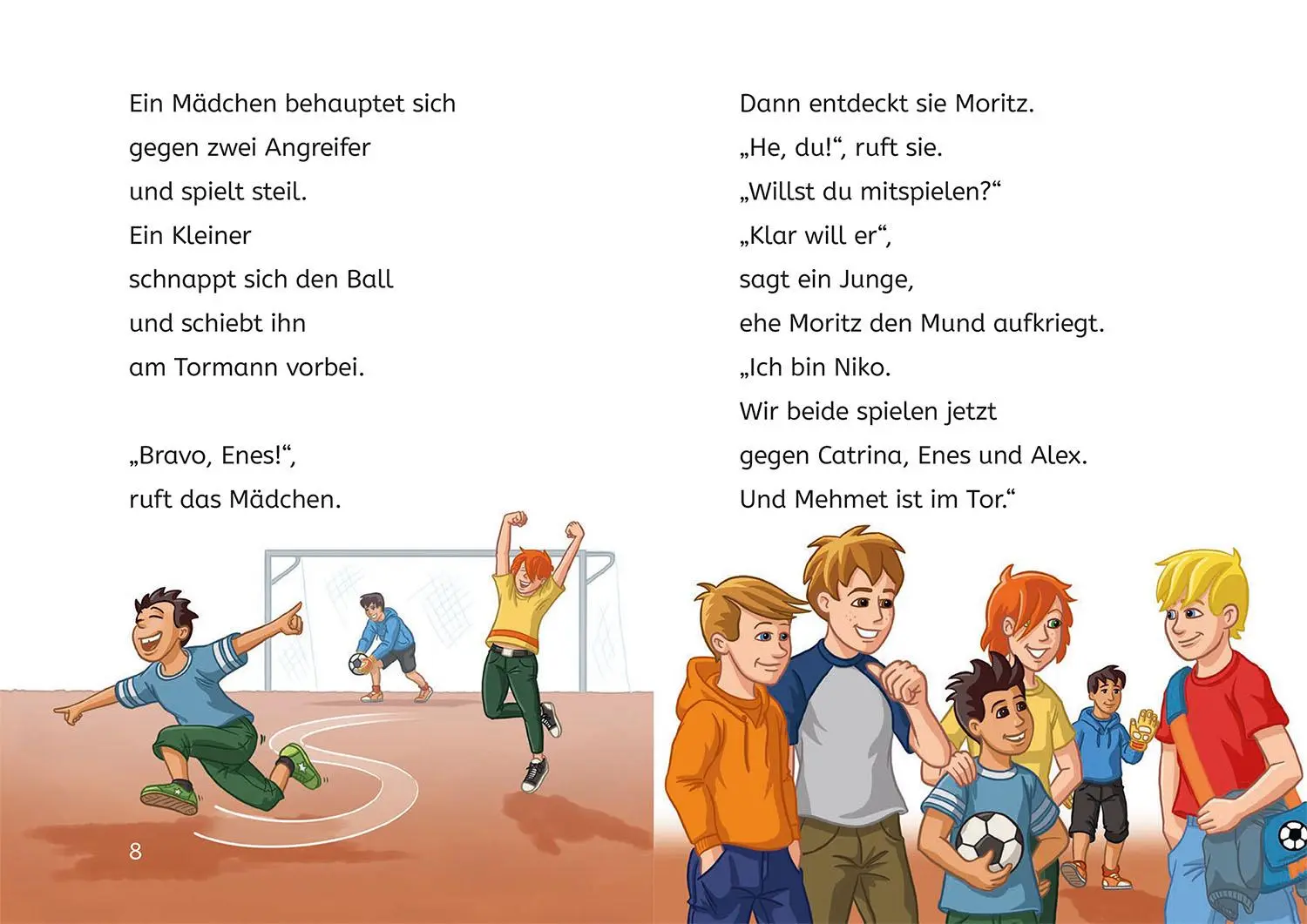 Ein Mädchen behauptet sich
gegen zwei Angreifer
und spielt steil.
Ein Kleiner
schnappt sich den Ball
und schiebt ihn
am Tormann vorbei.

„Bravo, Enes!“,
ruft das Mädchen.

8

Dann entdeckt sie Moritz.
„He, du!“, ruft sie.
„Willst du mitspielen?“
„Klar will er“,
sagt ein Junge,
ehe Moritz den Mund aufkriegt.
„Ich bin Niko.
Wir beide spielen jetzt
gegen Catrina, Enes und Alex.
Und Mehmet ist im Tor.“